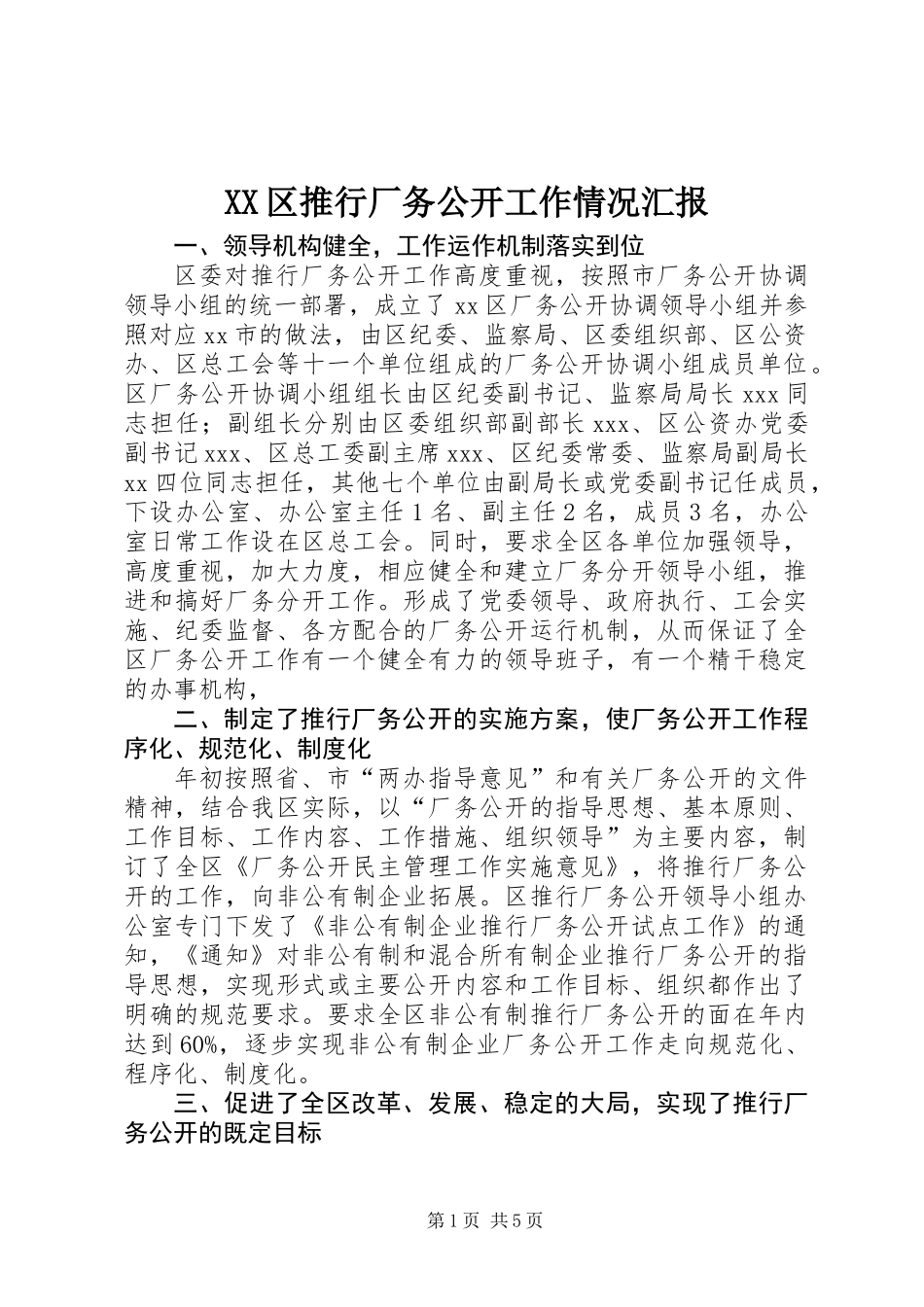 XX区推行厂务公开工作情况汇报

一、领导机构健全，工作运作机制落实到位

区委对推行厂务公开工作高度重视，按照市厂务公开协调领导小组的统一部署，成立了xx区厂务公开协调领导小组并参照对应xx市的做法，由区纪委、监察局、区委组织部、区公资办、区总工会等十一个单位组成的厂务公开协调小组成员单位。区厂务公开协调小组组长由区纪委副书记、监察局局长xxx同志担任；副组长分别由区委组织部副部长xxx、区公资办党委副书记xxx、区总工委副主席xxx、区纪委常委、监察局副局长xx四位同志担任，其他七个单位由副局长或党委副书记任成员，下设办公室、办公室主任1名、副主任2名，成员3名，办公室日常工作设在区总工会。同时，要求全区各单位加强领导，高度重视，加大力度，相应健全和建立厂务分开领导小组，推进和搞好厂务分开工作。形成了党委领导、政府执行、工会实施、纪委监督、各方配合的厂务公开运行机制，从而保证了全区厂务公开工作有一个健全有力的领导班子，有一个精干稳定的办事机构，

二、制定了推行厂务公开的实施方案，使厂务公开工作程序化、规范化、制度化

年初按照省、市“两办指导意见”和有关厂务公开的文件精神，结合我区实际，以“厂务公开的指导思想、基本原则、工作目标、工作内容、工作措施、组织领导”为主要内容，制订了全区《厂务公开民主管理工作实施意见》，将推行厂务公开的工作，向非公有制企业拓展。区推行厂务公开领导小组办公室专门下发了《非公有制企业推行厂务公开试点工作》的通知，《通知》对非公有制和混合所有制企业推行厂务公开的指导思想，实现形式或主要公开内容和工作目标、组织都作出了明确的规范要求。要求全区非公有制推行厂务公开的面在年内达到60%，逐步实现非公有制企业厂务公开工作走向规范化、程序化、制度化。

三、促进了全区改革、发展、稳定的大局，实现了推行厂务公开的既定目标

第1页 共5页